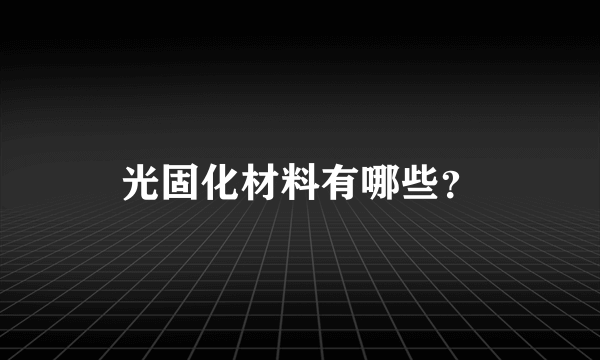 光固化材料有哪些?